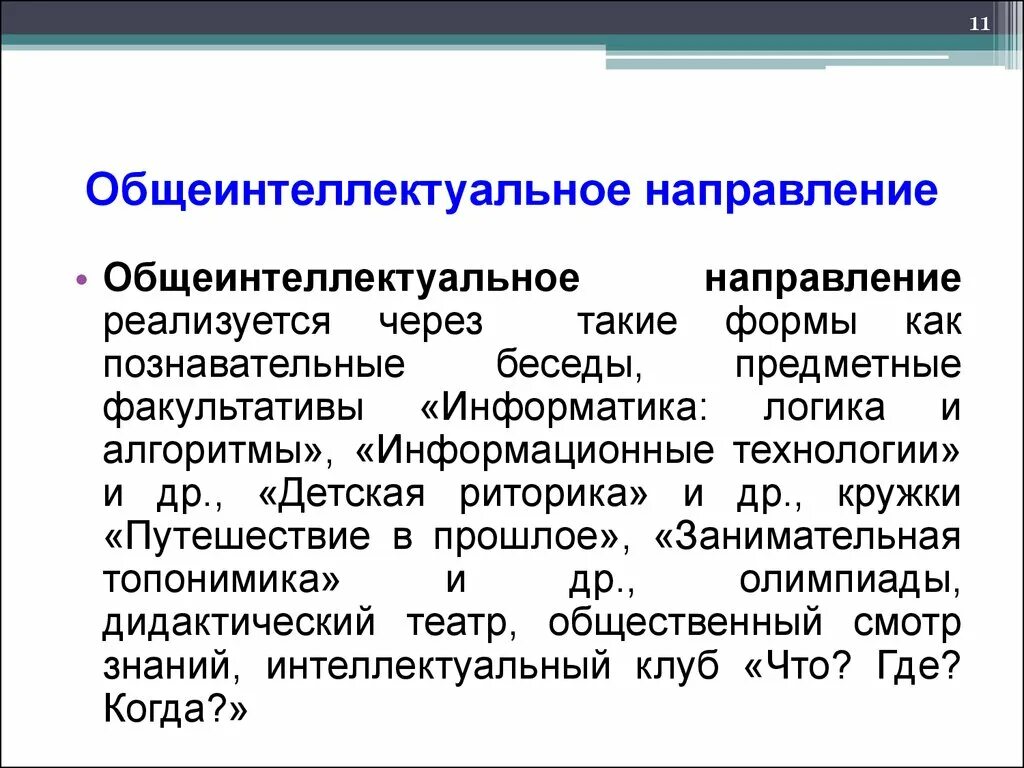 11

Общеинтеллектуальное направление

• Общеинтеллектуальное направление реализуется через такие формы как познавательные беседы, предметные факультативы «Информатика: логика и алгоритмы», «Информационные технологии» и др., «Детская риторика» и др., кружки «Путешествие в прошлое», «Занимательная топонимика» и др., олимпиады, дидактический театр, общественный смотр знаний, интеллектуальный клуб «Что? Где? Когда?»